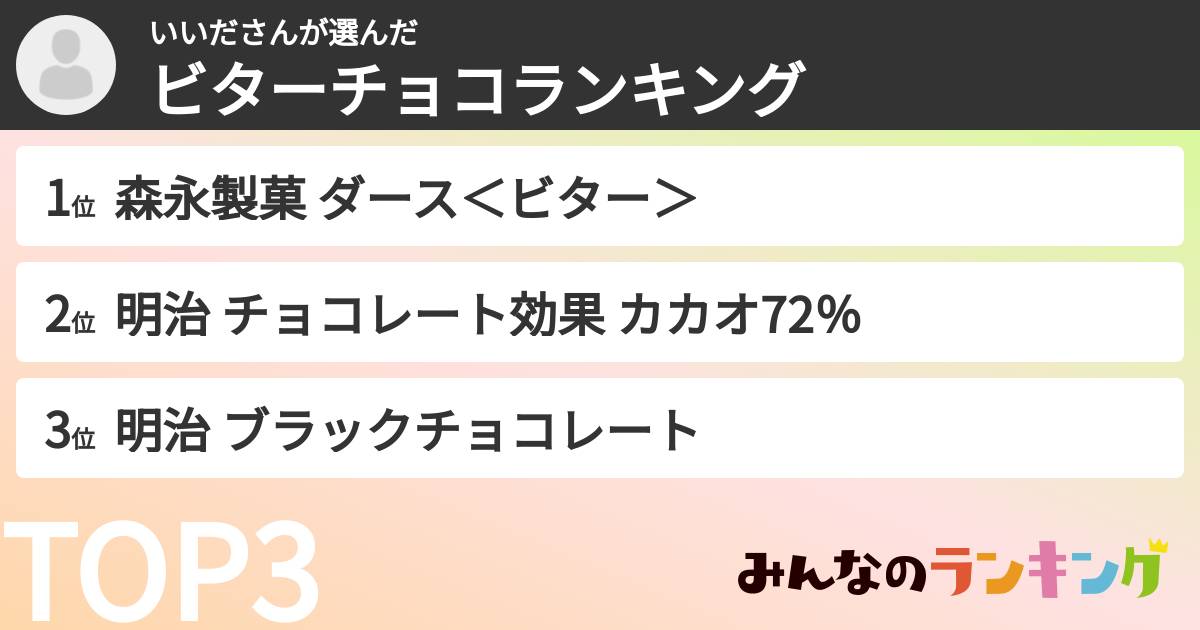 いいださんが選んだ
ビターチョコランキング

1位 森永製菓 ダース＜ビター＞

2位 明治 チョコレート効果 カカオ72%

3位 明治 ブラックチョコレート

TOP3

みんなのランキング